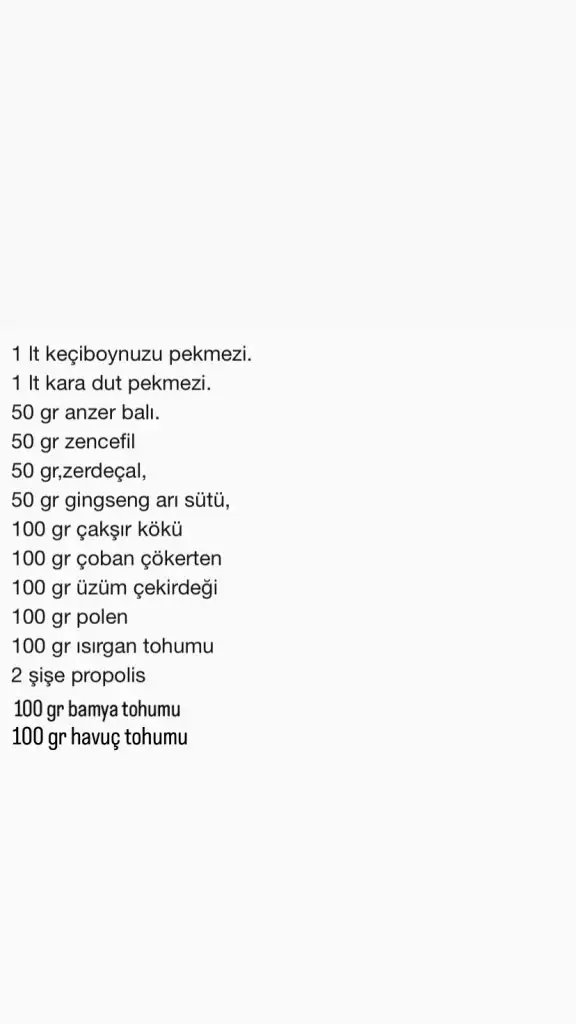 1 lt keçiboynuzu pekmezi.
1 lt kara dut pekmezi.
50 gr anzer balı.
50 gr zencefil
50 gr,zerdeçal,
50 gr gingseng arı sütü,
100 gr çakşır kökü
100 gr çoban çökerten
100 gr üzüm çekirdeği
100 gr polen
100 gr ısırgan tohumu
2 şişe propolis
100 gr bamya tohumu
100 gr havuç tohumu